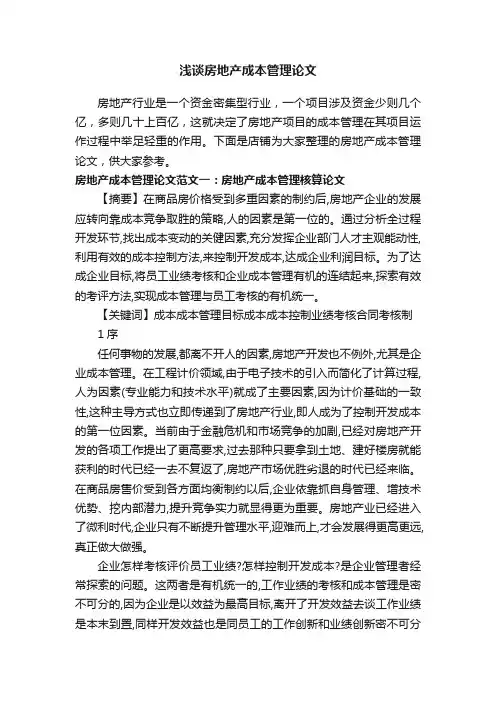 浅谈房地产成本管理论文

房地产行业是一个资金密集型行业，一个项目涉及资金少则几个亿，多则几十上百亿，这就决定了房地产项目的成本管理在其项目运作过程中举足轻重的作用。下面是店铺为大家整理的房地产成本管理论文，供大家参考。

房地产成本管理论文范文一：房地产成本管理核算论文

【摘要】在商品房价格受到多重因素的制约后,房地产企业的发展应转向靠成本竞争取胜的策略,人的因素是第一位的。通过分析全过程开发环节,找出成本变动的关健因素,充分发挥企业部门人才主观能动性,利用有效的成本控制方法,来控制开发成本,达成企业利润目标。为了达成企业目标,将员工业绩考核和企业成本管理有机的连结起来,探索有效的考评方法,实现成本管理与员工考核的有机统一。

【关键词】成本成本管理目标成本成本控制业绩考核合同考核制

1 序

任何事物的发展,都离不开人的因素,房地产开发也不例外,尤其是企业成本管理。在工程计价领域,由于电子技术的引入而简化了计算过程,人为因素(专业能力和技术水平)就成了主要因素,因为计价基础的一致性,这种主导方式也立即传递到了房地产行业,即人成为了控制开发成本的第一位因素。当前由于金融危机和市场竞争的加剧,已经对房地产开发的各项工作提出了更高要求,过去那种只要拿到土地、建好楼房就能获利的时代已经一去不复返了,房地产市场优胜劣退的时代已经来临。在商品房售价受到各方面均衡制约以后,企业依靠抓自身管理、增技术优势、挖内部潜力,提升竞争实力就显得更为重要。房地产业已经进入了微利时代,企业只有不断提升管理水平,迎难而上,才会发展得更高更远,真正做大做强。

企业怎样考核评价员工业绩?怎样控制开发成本?是企业管理者经常探索的问题。这两者是有机统一的,工作业绩的考核和成本管理是密不可分的,因为企业是以效益为最高目标,离开了开发效益去谈工作业绩是本末到置,同样开发效益也是同员工的工作创新和业绩创新密不可分